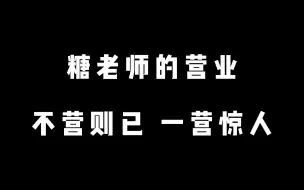 糖老师的营业

不营则已 一营惊人